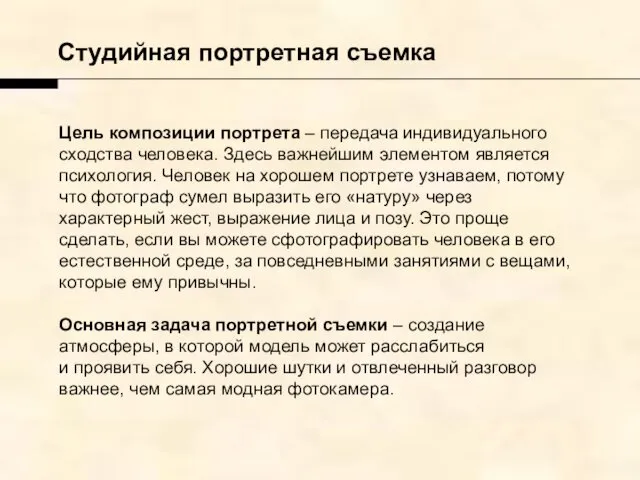 Студийная портретная съемка

Цель композиции портрета – передача индивидуального сходства человека. Здесь важнейшим элементом является психология. Человек на хорошем портрете узнаваем, потому что фотограф сумел выразить его «натуру» через характерный жест, выражение лица и позу. Это проще сделать, если вы можете сфотографировать человека в его естественной среде, за повседневными занятиями с вещами, которые ему привычны.

Основная задача портретной съемки – создание атмосферы, в которой модель может расслабиться и проявить себя. Хорошие шутки и отвлеченный разговор важнее, чем самая модная фотокамера.